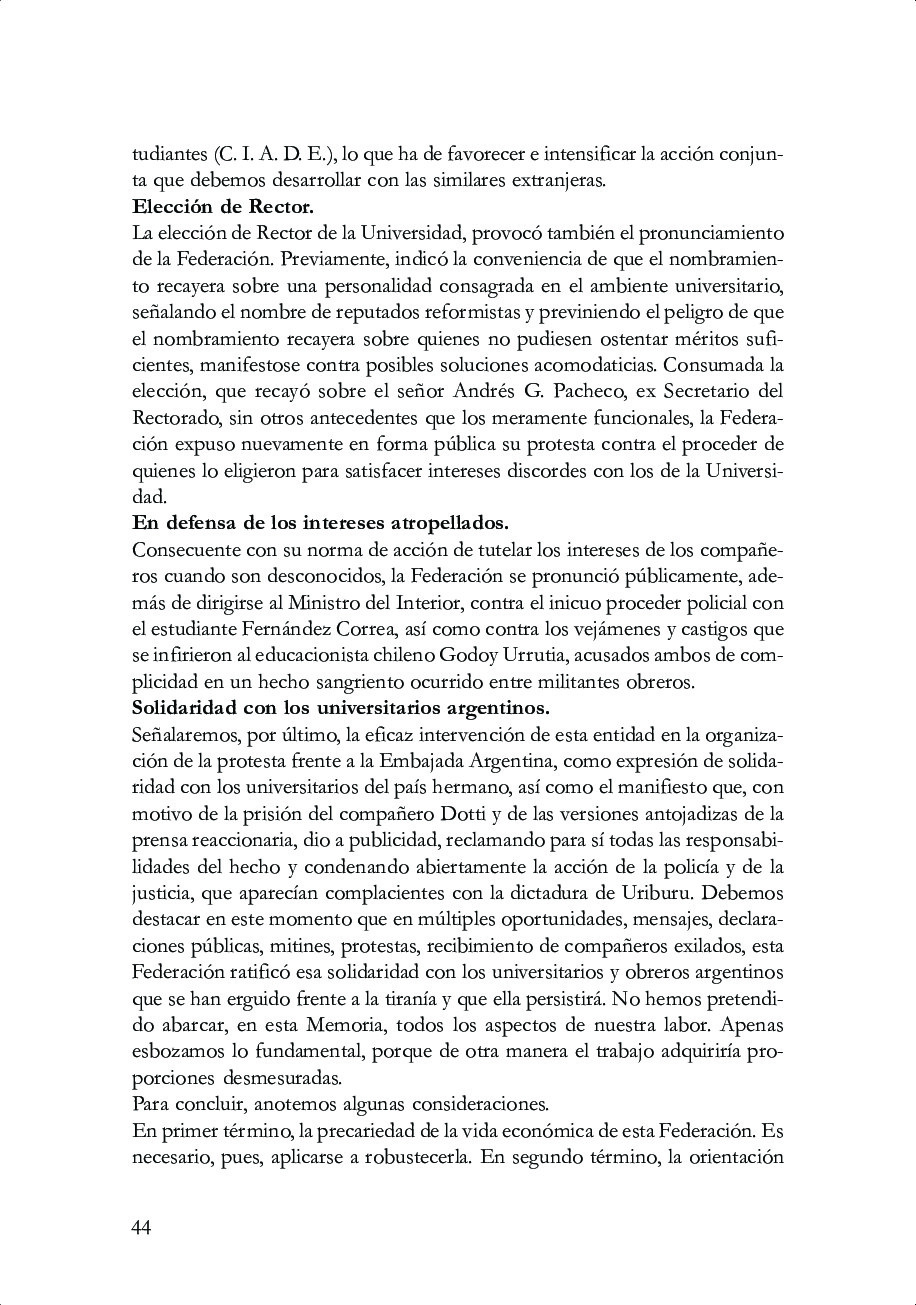 tudiantes (C. I. A. D. E.), lo que ha de favorecer e intensificar la acción conjunta que debemos desarrollar con las similares extranjeras.
**Elección de Rector.**
La elección de Rector de la Universidad, provocó también el pronunciamiento de la Federación. Previamente, indicó la conveniencia de que el nombramiento recayera sobre una personalidad consagrada en el ambiente universitario, señalando el nombre de reputados reformistas y previniendo el peligro de que el nombramiento recayera sobre quienes no pudiesen ostentar méritos suficientes, manifestose contra posibles soluciones acomodaticias. Consumada la elección, que recayó sobre el señor Andrés G. Pacheco, ex Secretario del Rectorado, sin otros antecedentes que los meramente funcionales, la Federación expuso nuevamente en forma pública su protesta contra el proceder de quienes lo eligieron para satisfacer intereses discordes con los de la Universidad.
**En defensa de los intereses atropellados.**
Consecuente con su norma de acción de tutelar los intereses de los compañeros cuando son desconocidos, la Federación se pronunció públicamente, además de dirigirse al Ministro del Interior, contra el inicuo proceder policial con el estudiante Fernández Correa, así como contra los vejámenes y castigos que se infirieron al educacionista chileno Godoy Urrutia, acusados ambos de complicidad en un hecho sangriento ocurrido entre militantes obreros.
**Solidaridad con los universitarios argentinos.**
Señalaremos, por último, la eficaz intervención de esta entidad en la organización de la protesta frente a la Embajada Argentina, como expresión de solidaridad con los universitarios del país hermano, así como el manifiesto que, con motivo de la prisión del compañero Dotti y de las versiones antojadizas de la prensa reaccionaria, dio a publicidad, reclamando para sí todas las responsabilidades del hecho y condenando abiertamente la acción de la policía y de la justicia, que aparecían complacientes con la dictadura de Uriburu. Debemos destacar en este momento que en múltiples oportunidades, mensajes, declaraciones públicas, mitines, protestas, recibimiento de compañeros exilados, esta Federación ratificó esa solidaridad con los universitarios y obreros argentinos que se han erguido frente a la tiranía y que ella persistirá. No hemos pretendido abarcar, en esta Memoria, todos los aspectos de nuestra labor. Apenas esbozamos lo fundamental, porque de otra manera el trabajo adquiriría proporciones desmesuradas.
Para concluir, anotemos algunas consideraciones.
En primer término, la precariedad de la vida económica de esta Federación. Es necesario, pues, aplicarse a robustecerla. En segundo término, la orientación

44